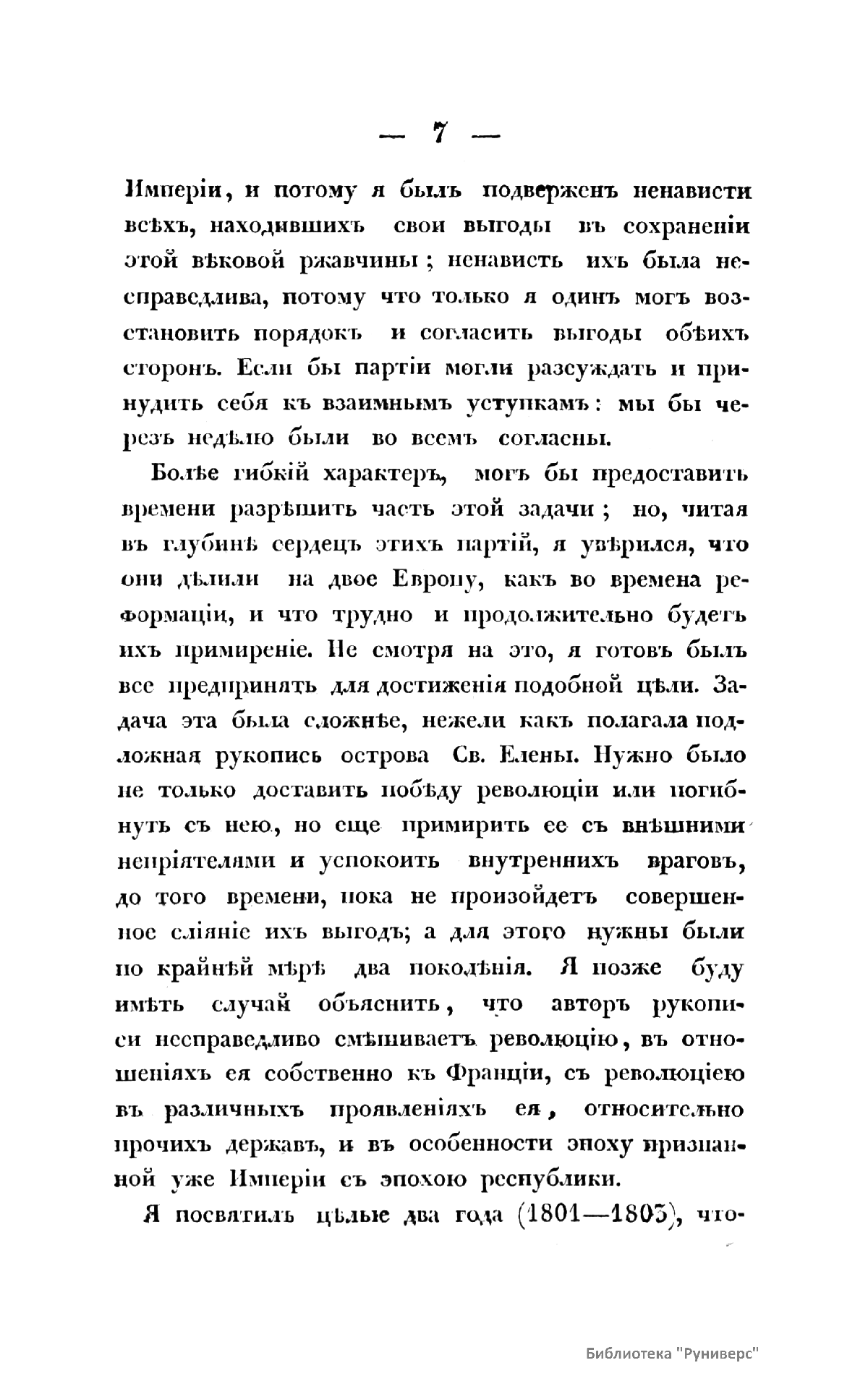 — 7 —

Имперіи, и потому я былъ подверженъ ненависти всѣхъ, находившихъ свои выгоды въ сохраненіи этой вѣковой ржавчины; ненависть ихъ была несправедлива, потому что только я одинъ могъ возстановить порядокъ и согласить выгоды обѣихъ сторонъ. Если бы партіи могли разсуждать и принудить себя къ взаимнымъ уступкамъ: мы бы черезъ недѣлю были во всемъ согласны.

Болѣе гибкій характеръ, могъ бы предоставить времени разрѣшить часть этой задачи; но, читая въ глубинѣ сердецъ этихъ партій, я увѣрился, что они дѣлили на двое Европу, какъ во времена реформаціи, и что трудно и продолжительно будетъ ихъ примиреніе. Не смотря на это, я готовъ былъ все предпринять для достиженія подобной цѣли. Задача эта была сложнѣе, нежели какъ полагала подложная рукопись острова Св. Елены. Нужно было не только доставить побѣду революціи или погибнуть съ нею, но еще примирить ее съ внѣшними непріятелями и успокоить внутреннихъ враговъ, до того времени, пока не произойдетъ совершенное сліяніе ихъ выгодъ; а для этого нужны были по крайнѣй мѣрѣ два поколѣнія. Я позже буду имѣть случай объяснить, что авторъ рукописи несправедливо смѣшиваетъ революцію, въ отношеніяхъ ея собственно къ Франціи, съ революціею въ различныхъ проявленіяхъ ея, относительно прочихъ державъ, и въ особенности эпоху признанной уже Имперіи съ эпохою республики.

Я посвятилъ цѣлые два года (1801—1803), что-

Библиотека "Руниверс"